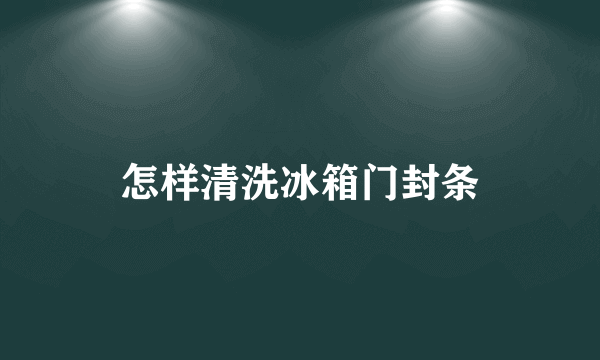 怎样清洗冰箱门封条